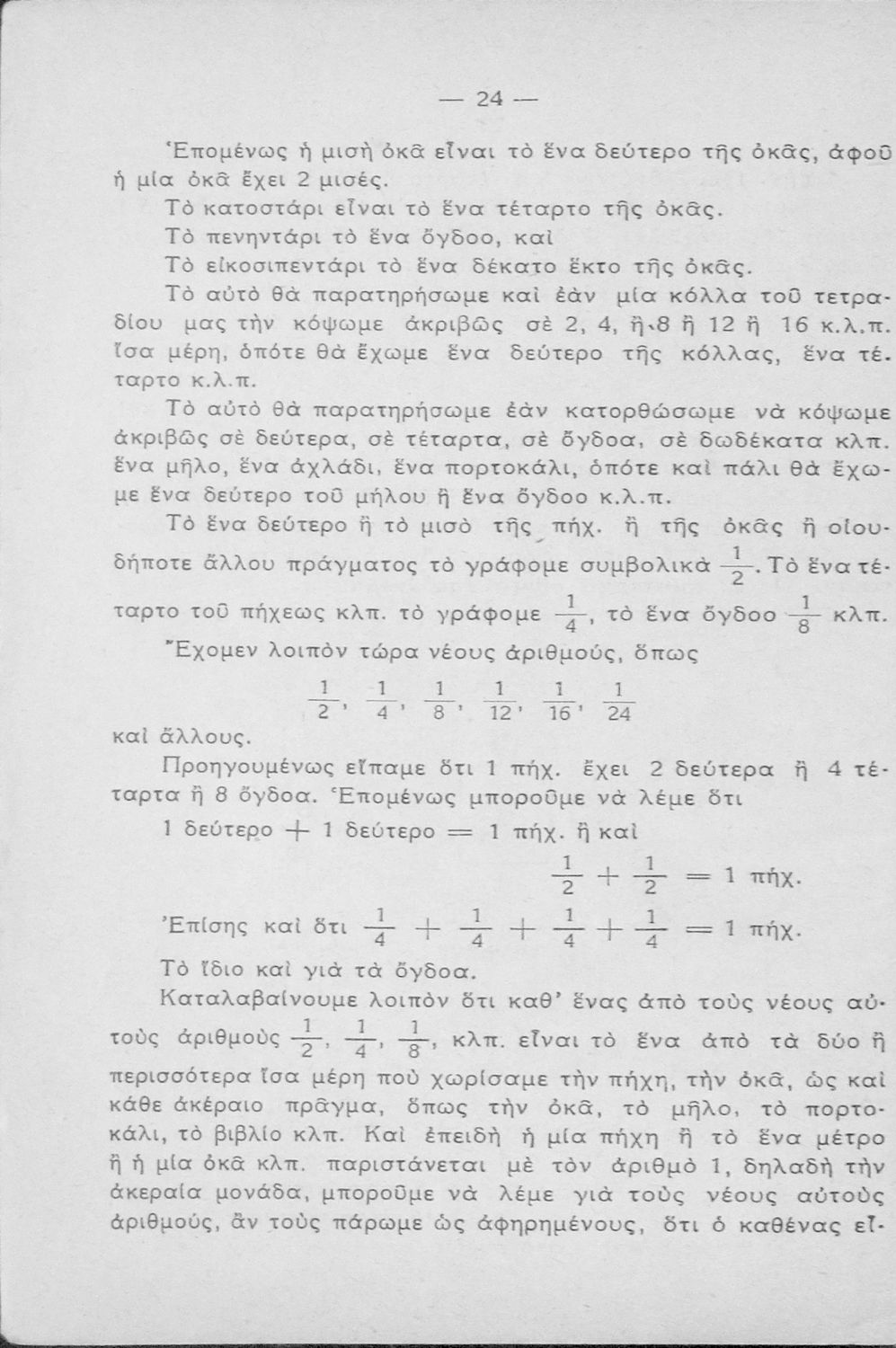 — 24 —

Ἑπομένως ἡ μισὴ ὀκᾶ εἶναι τὸ ἕνα δεύτερο τῆς ὀκᾶς, ἀφοῦ ἡ μία ὀκᾶ ἔχει 2 μισές.

Τὸ κατοστάρι εἶναι τὸ ἕνα τέταρτο τῆς ὀκᾶς.

Τὸ πενηντάρι τὸ ἕνα ὄγδοο, καὶ

Τὸ εἰκοσιπεντάρι τὸ ἕνα δέκατο ἕκτο τῆς ὀκᾶς.

Τὸ αὐτὸ θὰ παρατηρήσωμε καὶ ἐὰν μία κόλλα τοῦ τετραδίου μας τὴν κόψωμε ἀκριβῶς σὲ 2, 4, ἢ 8 ἢ 12 ἢ 16 κ.λ.π. ἴσα μέρη, ὁπότε θὰ ἔχωμε ἕνα δεύτερο τῆς κόλλας, ἕνα τέταρτο κ.λ.π.

Τὸ αὐτὸ θὰ παρατηρήσωμε ἐὰν κατορθώσωμε νὰ κόψωμε ἀκριβῶς σὲ δεύτερα, σὲ τέταρτα, σὲ ὄγδοα, σὲ δωδέκατα κλπ. ἕνα μῆλο, ἕνα ἀχλάδι, ἕνα πορτοκάλι, ὁπότε καὶ πάλι θὰ ἔχωμε ἕνα δεύτερο τοῦ μήλου ἢ ἕνα ὄγδοο κ.λ.π.

Τὸ ἕνα δεύτερο ἢ τὸ μισὸ τῆς πήχ. ἢ τῆς ὀκᾶς ἢ οἱουδήποτε ἄλλου πράγματος τὸ γράφομε συμβολικὰ $\frac{1}{2}$. Τὸ ἕνα τέταρτο τοῦ πήχεως κλπ. τὸ γράφομε $\frac{1}{4}$, τὸ ἕνα ὄγδοο $\frac{1}{8}$ κλπ.

Ἔχομεν λοιπὸν τώρα νέους ἀριθμούς, ὅπως

$\frac{1}{2}$, $\frac{1}{4}$, $\frac{1}{8}$, $\frac{1}{12}$, $\frac{1}{16}$, $\frac{1}{24}$

καὶ ἄλλους.

Προηγουμένως εἴπαμε ὅτι 1 πήχ. ἔχει 2 δεύτερα ἢ 4 τέταρτα ἢ 8 ὄγδοα. Ἑπομένως μποροῦμε νὰ λέμε ὅτι

1 δεύτερο + 1 δεύτερο = 1 πήχ. ἢ καὶ

$\frac{1}{2} + \frac{1}{2} = 1$ πήχ.

Ἐπίσης καὶ ὅτι $\frac{1}{4} + \frac{1}{4} + \frac{1}{4} + \frac{1}{4} = 1$ πήχ.

Τὸ ἴδιο καὶ γιὰ τὰ ὄγδοα.

Καταλαβαίνουμε λοιπὸν ὅτι καθ' ἕνας ἀπὸ τοὺς νέους αὐτοὺς ἀριθμοὺς $\frac{1}{2}$, $\frac{1}{4}$, $\frac{1}{8}$, κλπ. εἶναι τὸ ἕνα ἀπὸ τὰ δύο ἢ περισσότερα ἴσα μέρη ποὺ χωρίσαμε τὴν πήχη, τὴν ὀκᾶ, ὡς καὶ κάθε ἀκέραιο πρᾶγμα, ὅπως τὴν ὀκᾶ, τὸ μῆλο, τὸ πορτοκάλι, τὸ βιβλίο κλπ. Καὶ ἐπειδὴ ἡ μία πήχη ἢ τὸ ἕνα μέτρο ἢ ἡ μία ὀκᾶ κλπ. παριστάνεται μὲ τὸν ἀριθμὸ 1, δηλαδὴ τὴν ἀκεραία μονάδα, μποροῦμε νὰ λέμε γιὰ τοὺς νέους αὐτοὺς ἀριθμούς, ἂν τοὺς πάρωμε ὡς ἀφηρημένους, ὅτι ὁ καθένας εἶ-